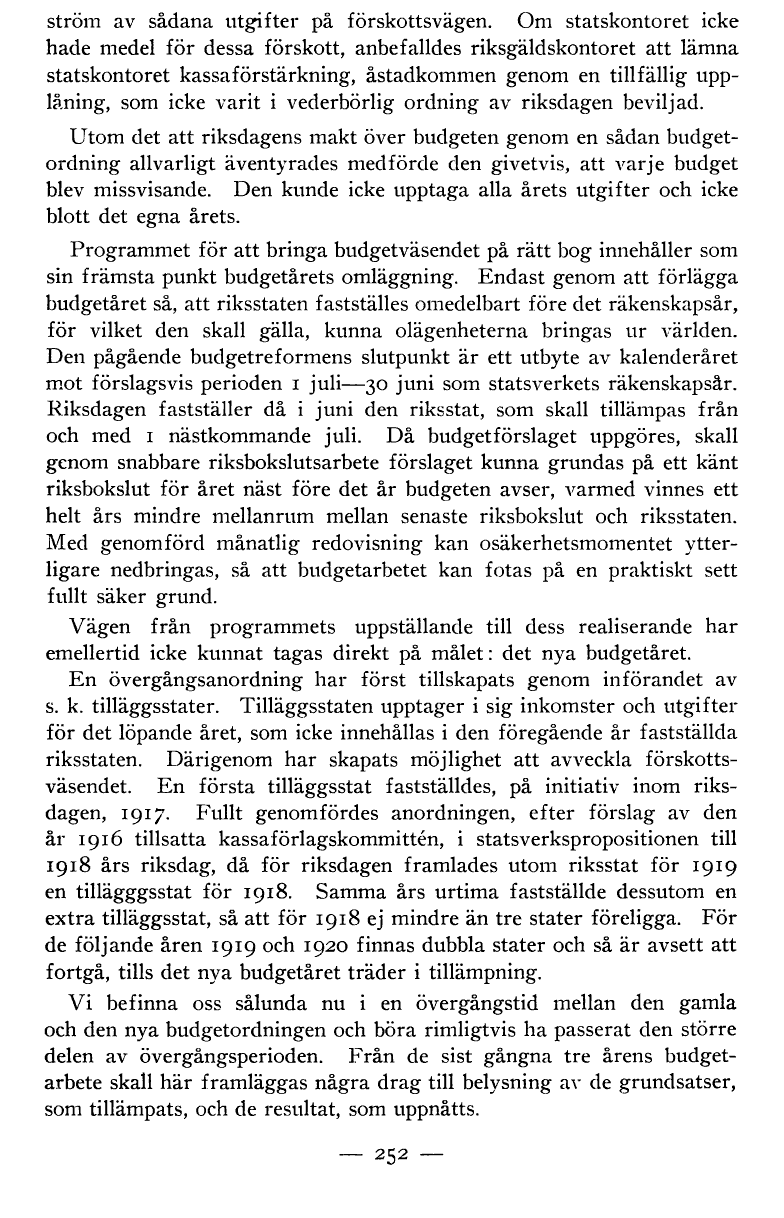 ström av sådana utgifter på förskottsvägen. Om statskontoret icke hade medel för dessa förskott, anbefalldes riksgäldskontoret att lämna statskontoret kassaförstärkning, åstadkommen genom en tillfällig upplåning, som icke varit i vederbörlig ordning av riksdagen beviljad.

Utom det att riksdagens makt över budgeten genom en sådan budgetordning allvarligt äventyrades medförde den givetvis, att varje budget blev missvisande. Den kunde icke upptaga alla årets utgifter och icke blott det egna årets.

Programmet för att bringa budgetväsendet på rätt bog innehåller som sin främsta punkt budgetårets omläggning. Endast genom att förlägga budgetåret så, att riksstaten fastställes omedelbart före det räkenskapsår, för vilket den skall gälla, kunna olägenheterna bringas ur världen. Den pågående budgetreformens slutpunkt är ett utbyte av kalenderåret mot förslagsvis perioden 1 juli—30 juni som statsverkets räkenskapsår. Riksdagen fastställer då i juni den riksstat, som skall tillämpas från och med 1 nästkommande juli. Då budgetförslaget uppgöres, skall genom snabbare riksbokslutsarbete förslaget kunna grundas på ett känt riksbokslut för året näst före det år budgeten avser, varmed vinnes ett helt års mindre mellanrum mellan senaste riksbokslut och riksstaten. Med genomförd månatlig redovisning kan osäkerhetsmomentet ytterligare nedbringas, så att budgetarbetet kan fotas på en praktiskt sett fullt säker grund.

Vägen från programmets uppställande till dess realiserande har emellertid icke kunnat tagas direkt på målet: det nya budgetåret.

En övergångsanordning har först tillskapats genom införandet av s. k. tilläggsstater. Tilläggsstaten upptager i sig inkomster och utgifter för det löpande året, som icke innehållas i den föregående år fastställda riksstaten. Därigenom har skapats möjlighet att avveckla förskottsväsendet. En första tilläggsstat fastställdes, på initiativ inom riksdagen, 1917. Fullt genomfördes anordningen, efter förslag av den år 1916 tillsatta kassaförlagskommittén, i statsverkspropositionen till 1918 års riksdag, då för riksdagen framlades utom riksstat för 1919 en tillägggsstat för 1918. Samma års urtima fastställde dessutom en extra tilläggsstat, så att för 1918 ej mindre än tre stater föreligga. För de följande åren 1919 och 1920 finnas dubbla stater och så är avsett att fortgå, tills det nya budgetåret träder i tillämpning.

Vi befinna oss sålunda nu i en övergångstid mellan den gamla och den nya budgetordningen och böra rimligtvis ha passerat den större delen av övergångsperioden. Från de sist gångna tre årens budgetarbete skall här framläggas några drag till belysning av de grundsatser, som tillämpats, och de resultat, som uppnåtts.

— 252 —